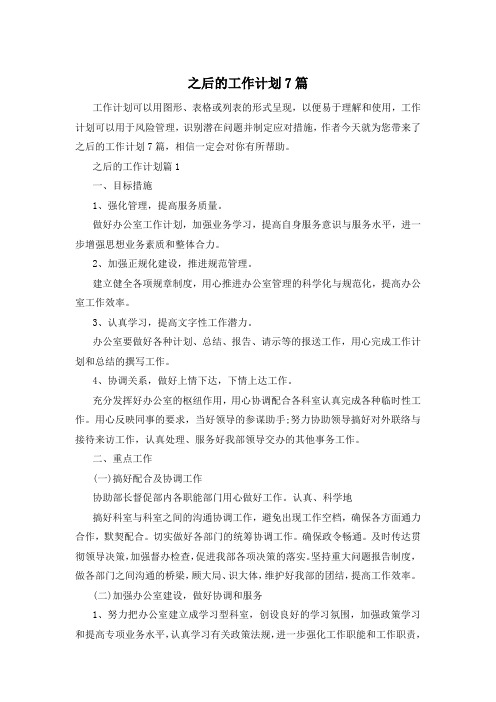 之后的工作计划7篇

工作计划可以用图形、表格或列表的形式呈现，以便易于理解和使用，工作计划可以用于风险管理，识别潜在问题并制定应对措施，作者今天就为您带来了之后的工作计划7篇，相信一定会对你有所帮助。

之后的工作计划篇1

一、目标措施

1、强化管理，提高服务质量。

做好办公室工作计划，加强业务学习，提高自身服务意识与服务水平，进一步增强思想业务素质和整体合力。

2、加强正规化建设，推进规范管理。

建立健全各项规章制度，用心推进办公室管理的科学化与规范化，提高办公室工作效率。

3、认真学习，提高文字性工作潜力。

办公室要做好各种计划、总结、报告、请示等的报送工作，用心完成工作计划和总结的撰写工作。

4、协调关系，做好上情下达，下情上达工作。

充分发挥好办公室的枢纽作用，用心协调配合各科室认真完成各种临时性工作。用心反映同事的要求，当好领导的参谋助手;努力协助领导搞好对外联络与接待来访工作，认真处理、服务好我部领导交办的其他事务工作。

二、重点工作

(一)搞好配合及协调工作

协助部长督促部内各职能部门用心做好工作。认真、科学地

搞好科室与科室之间的沟通协调工作，避免出现工作空档，确保各方面通力合作，默契配合。切实做好各部门的统筹协调工作。确保政令畅通。及时传达贯彻领导决策，加强督办检查，促进我部各项决策的落实。坚持重大问题报告制度，做各部门之间沟通的桥梁，顾大局、识大体，维护好我部的团结，提高工作效率。

(二)加强办公室建设，做好协调和服务

1、努力把办公室建立成学习型科室，创设良好的学习氛围，加强政策学习和提高专项业务水平，认真学习有关政策法规，进一步强化工作职能和工作职责，